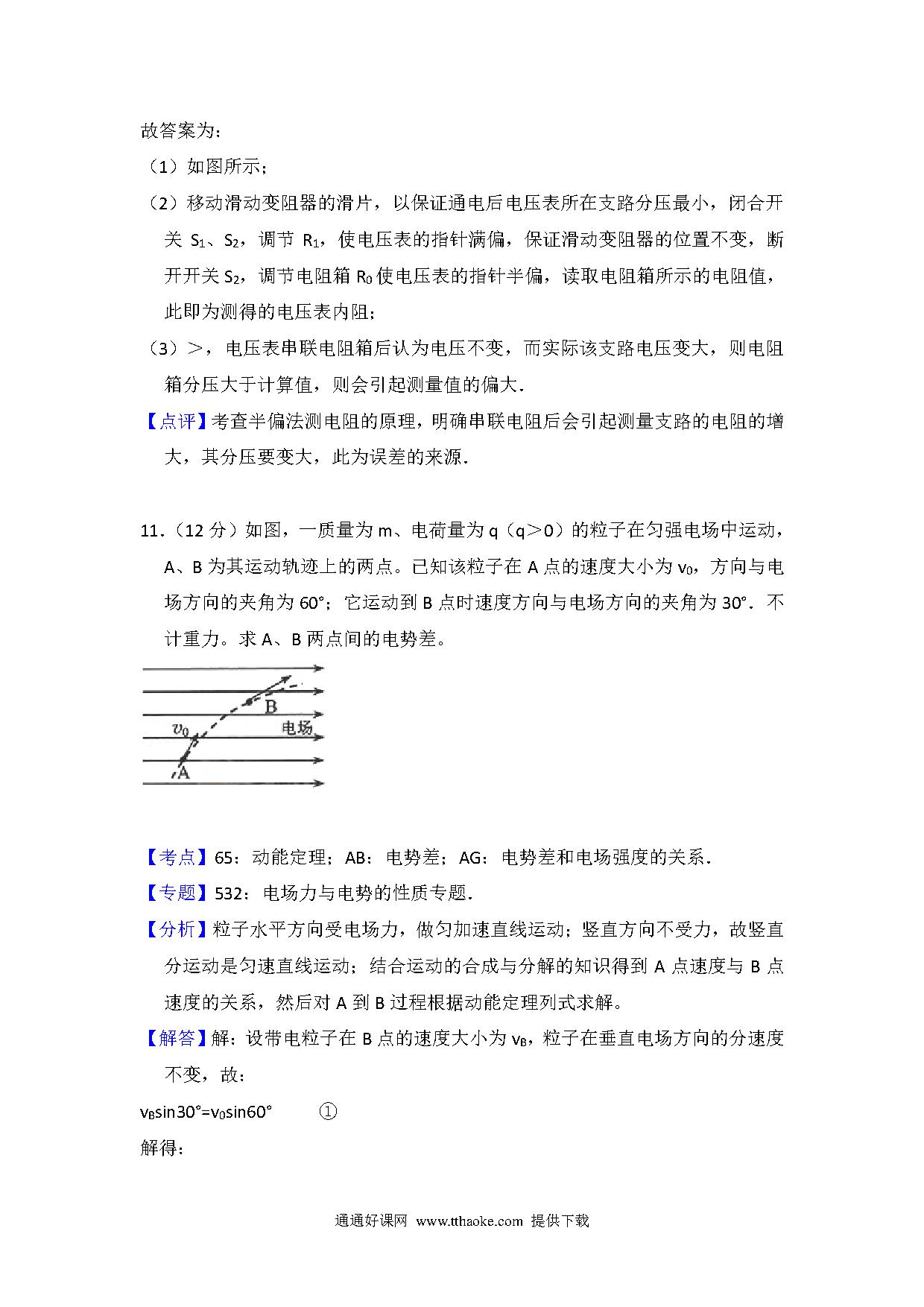 故答案为：

（1）如图所示；

（2）移动滑动变阻器的滑片，以保证通电后电压表所在支路分压最小，闭合开关 $S_1$、$S_2$，调节 $R_1$，使电压表的指针满偏，保证滑动变阻器的位置不变，断开开关 $S_2$，调节电阻箱 $R_0$ 使电压表的指针半偏，读取电阻箱所示的电阻值，此即为测得的电压表内阻；

（3）>，电压表串联电阻箱后认为电压不变，而实际该支路电压变大，则电阻箱分压大于计算值，则会引起测量值的偏大．

【点评】考查半偏法测电阻的原理，明确串联电阻后会引起测量支路的电阻的增大，其分压要变大，此为误差的来源．

11．（12 分）如图，一质量为 m、电荷量为 q（q>0）的粒子在匀强电场中运动，A、B 为其运动轨迹上的两点。已知该粒子在 A 点的速度大小为 $v_0$，方向与电场方向的夹角为 60°；它运动到 B 点时速度方向与电场方向的夹角为 30°．不计重力。求 A、B 两点间的电势差。

B
$v_0$
电场
A

【考点】65：动能定理；AB：电势差；AG：电势差和电场强度的关系．

【专题】532：电场力与电势的性质专题．

【分析】粒子水平方向受电场力，做匀加速直线运动；竖直方向不受力，故竖直分运动是匀速直线运动；结合运动的合成与分解的知识得到 A 点速度与 B 点速度的关系，然后对 A 到 B 过程根据动能定理列式求解。

【解答】解：设带电粒子在 B 点的速度大小为 $v_B$，粒子在垂直电场方向的分速度不变，故：

$v_B\sin30°=v_0\sin60°$ ①

解得：

通通好课网 www.tthaoke.com 提供下载